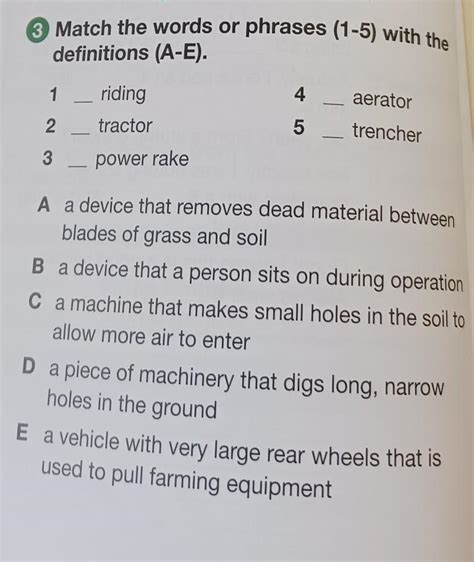 3 Match the words or phrases (1-5) with the definitions (A-E).

1 __ riding
2 __ tractor
3 __ power rake
4 __ aerator
5 __ trencher

A a device that removes dead material between blades of grass and soil
B a device that a person sits on during operation
C a machine that makes small holes in the soil to allow more air to enter
D a piece of machinery that digs long, narrow holes in the ground
E a vehicle with very large rear wheels that is used to pull farming equipment